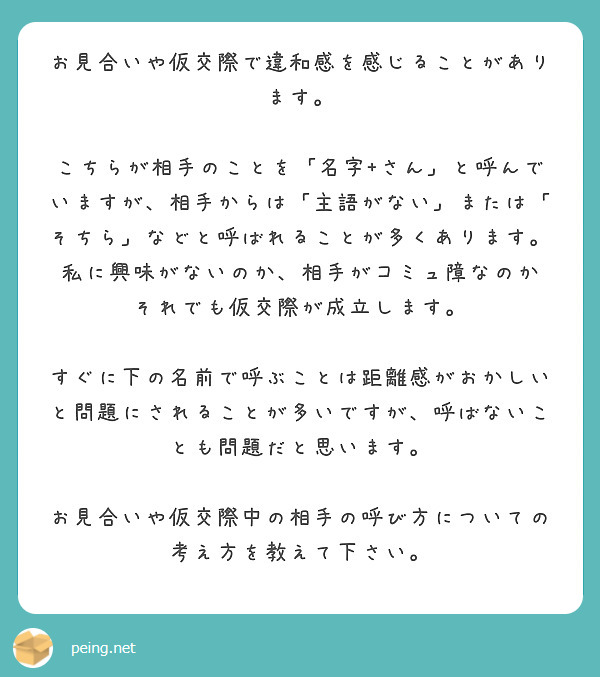 お見合いや仮交際で違和感を感じることがあります。

こちらが相手のことを「名字+さん」と呼んでいますが、相手からは「主語がない」または「そちら」などと呼ばれることが多くあります。私に興味がないのか、相手がコミュ障なのかそれでも仮交際が成立します。

すぐに下の名前で呼ぶことは距離感がおかしいと問題にされることが多いですが、呼ばないことも問題だと思います。

お見合いや仮交際中の相手の呼び方についての考え方を教えて下さい。

peing.net